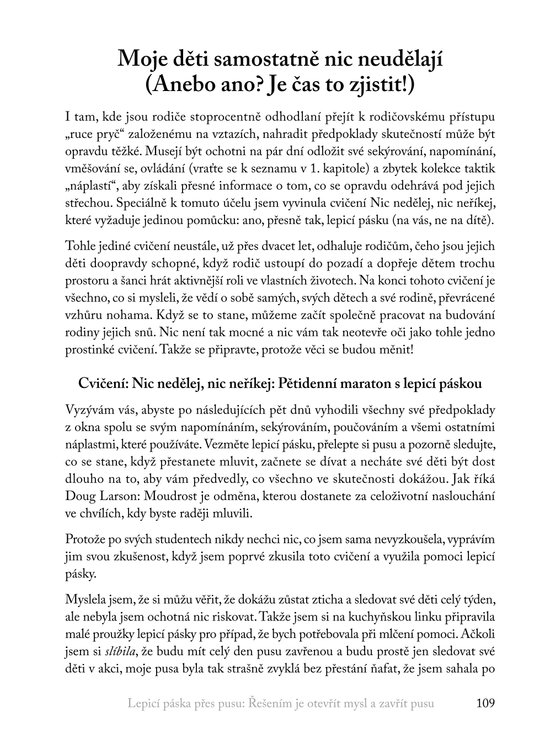 Moje děti samostatně nic neudělají
(Anebo ano? Je čas to zjistit!)

I tam, kde jsou rodiče stoprocentně odhodlaní přejít k rodičovskému přístupu „ruce pryč“ založenému na vztazích, nahradit předpoklady skutečností může být opravdu těžké. Musejí být ochotni na pár dní odložit své sekýrování, napomínání, vměšování se, ovládání (vraťte se k seznamu v 1. kapitole) a zbytek kolekce taktik „náplastí“, aby získali přesné informace o tom, co se opravdu odehrává pod jejich střechou. Speciálně k tomuto účelu jsem vyvinula cvičení Nic nedělej, nic neříkej, které vyžaduje jedinou pomůcku: ano, přesně tak, lepicí pásku (na vás, ne na dítě).

Tohle jediné cvičení neustále, už přes dvacet let, odhaluje rodičům, čeho jsou jejich děti doopravdy schopné, když rodič ustoupí do pozadí a dopřeje dětem trochu prostoru a šanci hrát aktivnější roli ve vlastních životech. Na konci tohoto cvičení je všechno, co si mysleli, že vědí o sobě samých, svých dětech a své rodině, převrácené vzhůru nohama. Když se to stane, můžeme začít společně pracovat na budování rodiny jejich snů. Nic není tak mocné a nic vám tak neotevře oči jako tohle jedno prostinké cvičení. Takže se připravte, protože věci se budou měnit!

Cvičení: Nic nedělej, nic neříkej: Pětidenní maraton s lepicí páskou

Vyzývám vás, abyste po následujících pět dnů vyhodili všechny své předpoklady z okna spolu se svým napomínáním, sekýrováním, poučováním a všemi ostatními náplastmi, které používáte. Vezměte lepicí pásku, přelepte si pusu a pozorně sledujte, co se stane, když přestanete mluvit, začnete se dívat a necháte své děti být dost dlouho na to, aby vám předvedly, co všechno ve skutečnosti dokážou. Jak říká Doug Larson: Moudrost je odměna, kterou dostanete za celoživotní naslouchání ve chvílích, kdy byste raději mluvili.

Protože po svých studentech nikdy nechci nic, co jsem sama nevyzkoušela, vyprávím jim svou zkušenost, když jsem poprvé zkusila toto cvičení a využila pomoci lepicí pásky.

Myslela jsem, že si můžu věřit, že dokážu zůstat zticha a sledovat své děti celý týden, ale nebyla jsem ochotná nic riskovat. Takže jsem si na kuchyňskou linku připravila malé proužky lepicí pásky pro případ, že bych potřebovala při mlčení pomoci. Ačkoli jsem si slíbila, že budu mít celý den pusu zavřenou a budu prostě jen sledovat své děti v akci, moje pusa byla tak strašně zvyklá bez přestání ňafat, že jsem sahala po

Lepicí páska přes pusu: Řešením je otevřít mysl a zavřít pusu 109